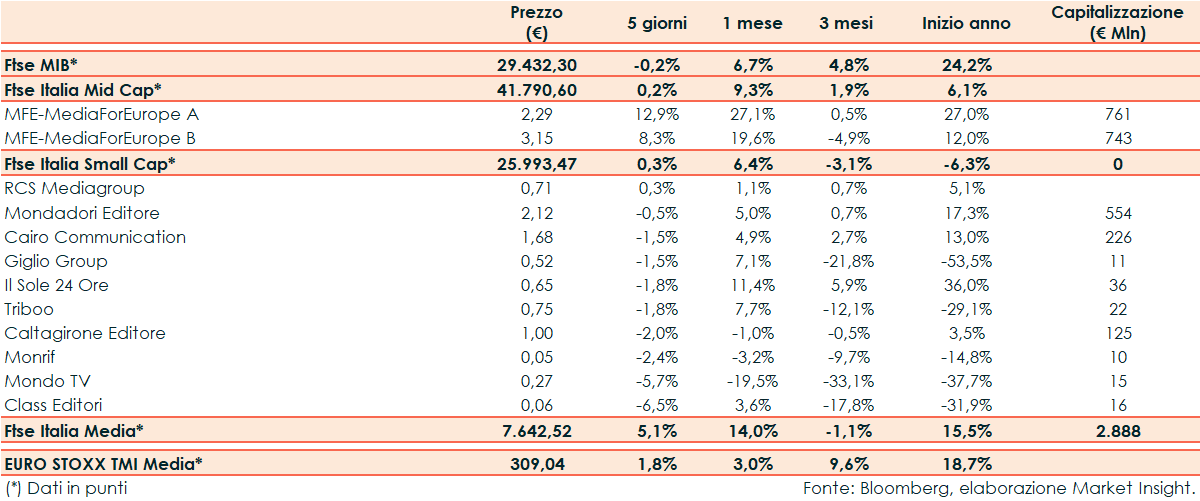 |  | Prezzo (€) | 5 giorni | 1 mese | 3 mesi | Inizio anno | Capitalizzazione (€ Mln) |
|---|---|---|---|---|---|---|
| Ftse MIB* | 29.432,30 | -0,2% | 6,7% | 4,8% | 24,2% |  |
| Ftse Italia Mid Cap* | 41.790,60 | 0,2% | 9,3% | 1,9% | 6,1% |  |
| MFE-MediaForEurope A | 2,29 | 12,9% | 27,1% | 0,5% | 27,0% | 761 |
| MFE-MediaForEurope B | 3,15 | 8,3% | 19,6% | -4,9% | 12,0% | 743 |
| Ftse Italia Small Cap* | 25.993,47 | 0,3% | 6,4% | -3,1% | -6,3% | 0 |
| RCS Mediagroup | 0,71 | 0,3% | 1,1% | 0,7% | 5,1% |  |
| Mondadori Editore | 2,12 | -0,5% | 5,0% | 0,7% | 17,3% | 554 |
| Cairo Communication | 1,68 | -1,5% | 4,9% | 2,7% | 13,0% | 226 |
| Giglio Group | 0,52 | -1,5% | 7,1% | -21,8% | -53,5% | 11 |
| Il Sole 24 Ore | 0,65 | -1,8% | 11,4% | 5,9% | 36,0% | 36 |
| Triboo | 0,75 | -1,8% | 7,7% | -12,1% | -29,1% | 22 |
| Caltagirone Editore | 1,00 | -2,0% | -1,0% | -0,5% | 3,5% | 125 |
| Monrif | 0,05 | -2,4% | -3,2% | -9,7% | -14,8% | 10 |
| Mondo TV | 0,27 | -5,7% | -19,5% | -33,1% | -37,7% | 15 |
| Class Editori | 0,06 | -6,5% | 3,6% | -17,8% | -31,9% | 16 |
| Ftse Italia Media* | 7.642,52 | 5,1% | 14,0% | -1,1% | 15,5% | 2.888 |
| EURO STOXX TMI Media* | 309,04 | 1,8% | 3,0% | 9,6% | 18,7% |  |

(*) Dati in punti

Fonte: Bloomberg, elaborazione Market Insight.